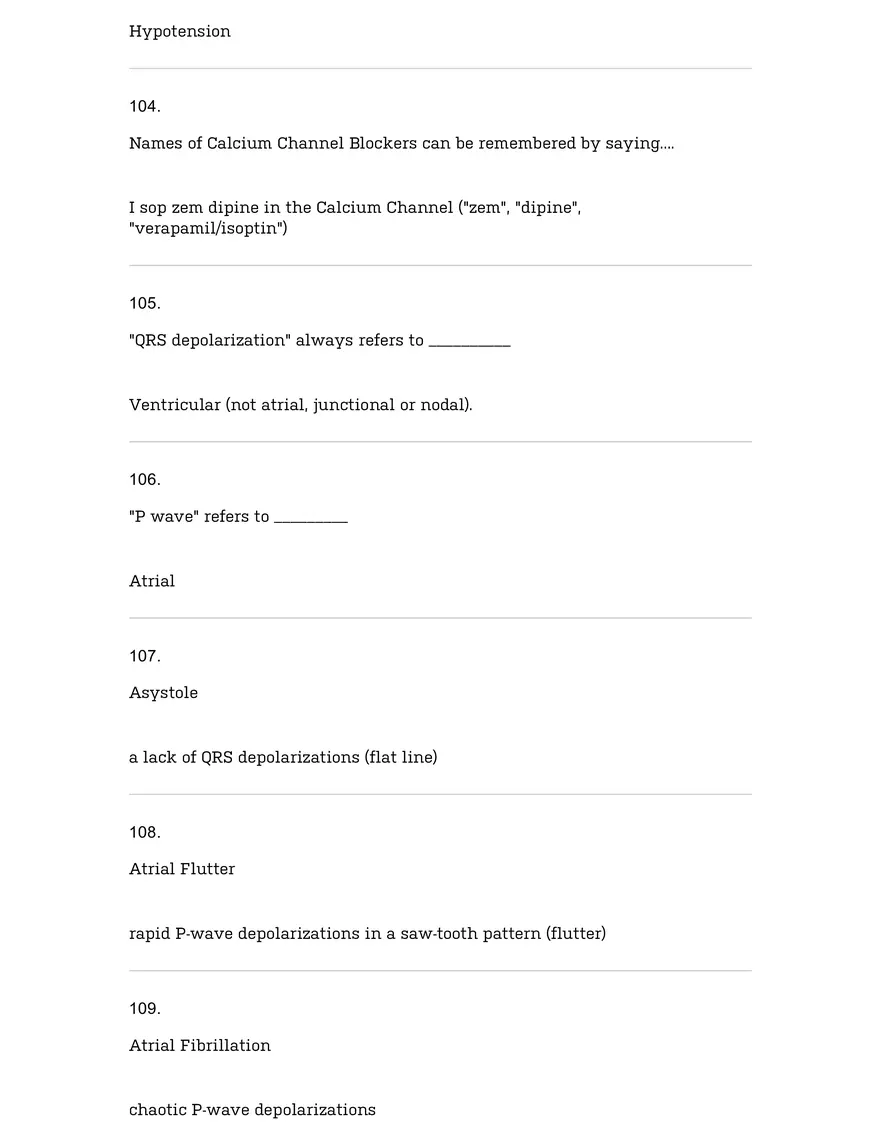 Hypotension

104.

Names of Calcium Channel Blockers can be remembered by saying....

I sop zem dipine in the Calcium Channel ("zem", "dipine", "verapamil/isoptin")

105.

"QRS depolarization" always refers to __________

Ventricular (not atrial, junctional or nodal).

106.

"P wave" refers to _________

Atrial

107.

Asystole

a lack of QRS depolarizations (flat line)

108.

Atrial Flutter

rapid P-wave depolarizations in a saw-tooth pattern (flutter)

109.

Atrial Fibrillation

chaotic P-wave depolarizations